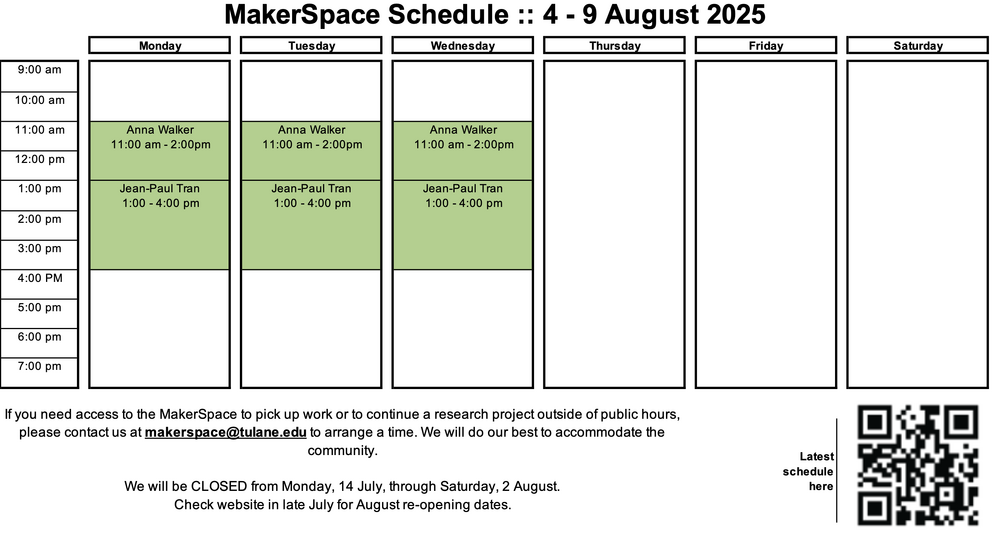 MakerSpace Schedule :: 4 - 9 August 2025

| | Monday | Tuesday | Wednesday | Thursday | Friday | Saturday |
|---|---|---|---|---|---|---|
| 9:00 am | | | | | | |
| 10:00 am | | | | | | |
| 11:00 am | Anna Walker 11:00 am - 2:00pm | Anna Walker 11:00 am - 2:00pm | Anna Walker 11:00 am - 2:00pm | | | |
| 12:00 pm | | | | | | |
| 1:00 pm | Jean-Paul Tran 1:00 - 4:00 pm | Jean-Paul Tran 1:00 - 4:00 pm | Jean-Paul Tran 1:00 - 4:00 pm | | | |
| 2:00 pm | | | | | | |
| 3:00 pm | | | | | | |
| 4:00 PM | | | | | | |
| 5:00 pm | | | | | | |
| 6:00 pm | | | | | | |
| 7:00 pm | | | | | | |

If you need access to the MakerSpace to pick up work or to continue a research project outside of public hours, please contact us at makerspace@tulane.edu to arrange a time. We will do our best to accommodate the community.

We will be CLOSED from Monday, 14 July, through Saturday, 2 August.
Check website in late July for August re-opening dates.

Latest schedule here